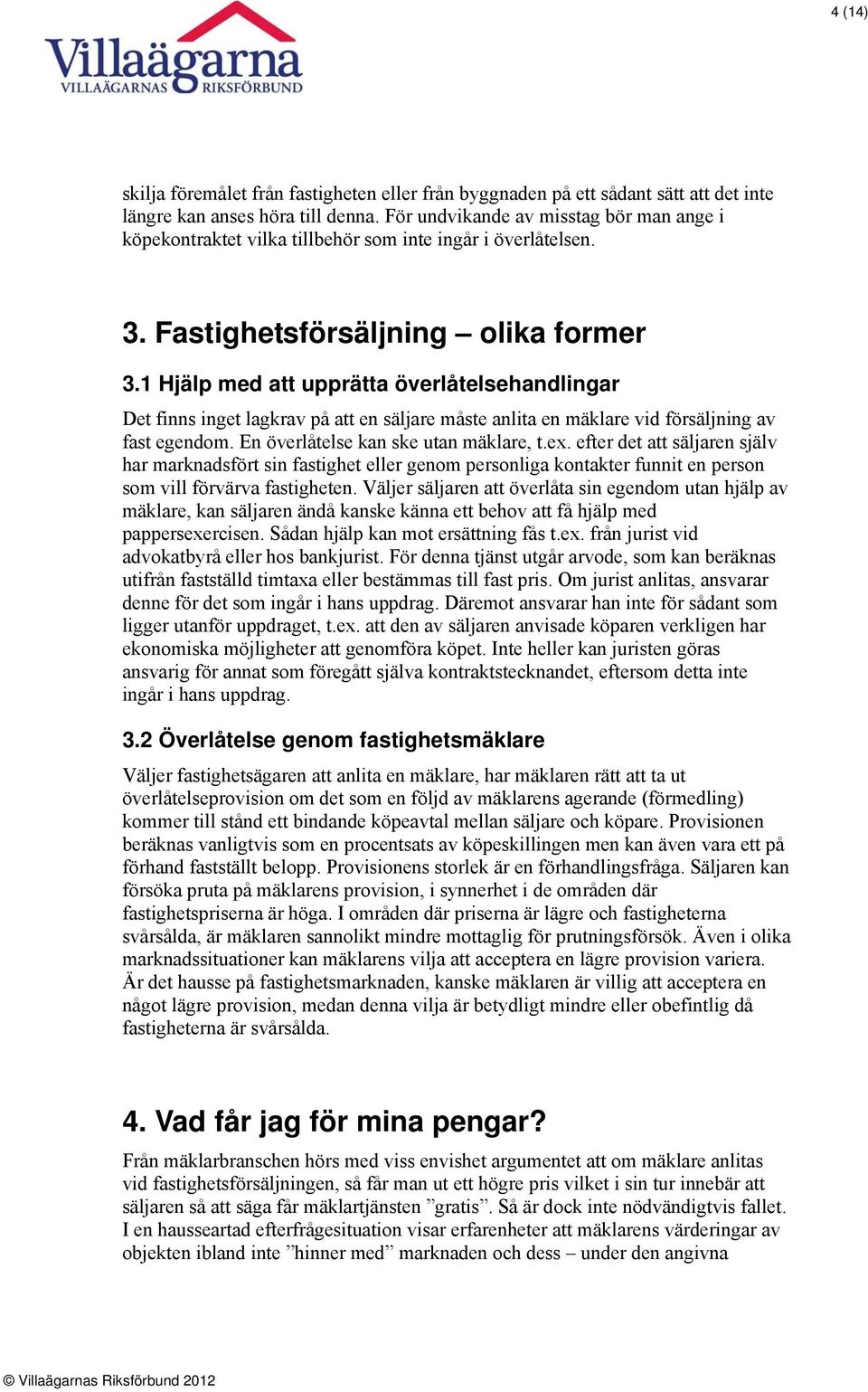 4 (14)

Villaägarna
VILLAÄGARNAS RIKSFÖRBUND

skilja föremålet från fastigheten eller från byggnaden på ett sådant sätt att det inte längre kan anses höra till denna. För undvikande av misstag bör man ange i köpekontraktet vilka tillbehör som inte ingår i överlåtelsen.

3. Fastighetsförsäljning – olika former

3.1 Hjälp med att upprätta överlåtelsehandlingar

Det finns inget lagkrav på att en säljare måste anlita en mäklare vid försäljning av fast egendom. En överlåtelse kan ske utan mäklare, t.ex. efter det att säljaren själv har marknadsfört sin fastighet eller genom personliga kontakter funnit en person som vill förvärva fastigheten. Väljer säljaren att överlåta sin egendom utan hjälp av mäklare, kan säljaren ändå kanske känna ett behov att få hjälp med pappersexercisen. Sådan hjälp kan mot ersättning fås t.ex. från jurist vid advokatbyrå eller hos bankjurist. För denna tjänst utgår arvode, som kan beräknas utifrån fastställd timtaxa eller bestämmas till fast pris. Om jurist anlitas, ansvarar denne för det som ingår i hans uppdrag. Däremot ansvarar han inte för sådant som ligger utanför uppdraget, t.ex. att den av säljaren anvisade köparen verkligen har ekonomiska möjligheter att genomföra köpet. Inte heller kan juristen göras ansvarig för annat som föregått själva kontraktstecknandet, eftersom detta inte ingår i hans uppdrag.

3.2 Överlåtelse genom fastighetsmäklare

Väljer fastighetsägaren att anlita en mäklare, har mäklaren rätt att ta ut överlåtelseprovision om det som en följd av mäklarens agerande (förmedling) kommer till stånd ett bindande köpeavtal mellan säljare och köpare. Provisionen beräknas vanligtvis som en procentsats av köpeskillingen men kan även vara ett på förhand fastställt belopp. Provisionens storlek är en förhandlingsfråga. Säljaren kan försöka pruta på mäklarens provision, i synnerhet i de områden där fastighetspriserna är höga. I områden där priserna är lägre och fastigheterna svårsålda, är mäklaren sannolikt mindre mottaglig för prutningsförsök. Även i olika marknadssituationer kan mäklarens vilja att acceptera en lägre provision variera. Är det hausse på fastighetsmarknaden, kanske mäklaren är villig att acceptera en något lägre provision, medan denna vilja är betydligt mindre eller obefintlig då fastigheterna är svårsålda.

4. Vad får jag för mina pengar?

Från mäklarbranschen hörs med viss envishet argumentet att om mäklare anlitas vid fastighetsförsäljningen, så får man ut ett högre pris vilket i sin tur innebär att säljaren så att säga får mäklartjänsten ”gratis”. Så är dock inte nödvändigtvis fallet. I en hausseartad efterfrågesituation visar erfarenheter att mäklarens värderingar av objekten ibland inte ”hinner med” marknaden och dess – under den angivna

© Villaägarnas Riksförbund 2012